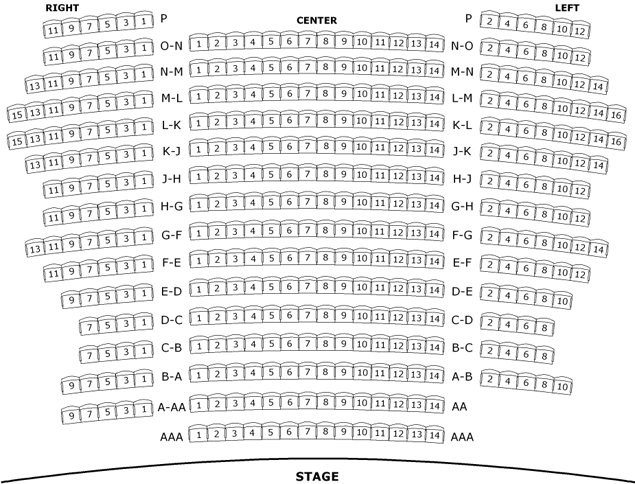 RIGHT

CENTER

LEFT

11 9 7 5 3 1 P P 2 4 6 8 10 12

11 9 7 5 3 1 O-N 1 2 3 4 5 6 7 8 9 10 11 12 13 14 N-O 2 4 6 8 10 12

13 11 9 7 5 3 1 N-M 1 2 3 4 5 6 7 8 9 10 11 12 13 14 M-N 2 4 6 8 10 12 14

15 13 11 9 7 5 3 1 M-L 1 2 3 4 5 6 7 8 9 10 11 12 13 14 L-M 2 4 6 8 10 12 14 16

15 13 11 9 7 5 3 1 L-K 1 2 3 4 5 6 7 8 9 10 11 12 13 14 K-L 2 4 6 8 10 12 14 16

13 11 9 7 5 3 1 K-J 1 2 3 4 5 6 7 8 9 10 11 12 13 14 J-K 2 4 6 8 10 12 14

11 9 7 5 3 1 J-H 1 2 3 4 5 6 7 8 9 10 11 12 13 14 H-J 2 4 6 8 10 12

11 9 7 5 3 1 H-G 1 2 3 4 5 6 7 8 9 10 11 12 13 14 G-H 2 4 6 8 10 12

13 11 9 7 5 3 1 G-F 1 2 3 4 5 6 7 8 9 10 11 12 13 14 F-G 2 4 6 8 10 12 14

11 9 7 5 3 1 F-E 1 2 3 4 5 6 7 8 9 10 11 12 13 14 E-F 2 4 6 8 10 12

9 7 5 3 1 E-D 1 2 3 4 5 6 7 8 9 10 11 12 13 14 D-E 2 4 6 8 10

7 5 3 1 D-C 1 2 3 4 5 6 7 8 9 10 11 12 13 14 C-D 2 4 6 8

7 5 3 1 C-B 1 2 3 4 5 6 7 8 9 10 11 12 13 14 B-C 2 4 6 8

9 7 5 3 1 B-A 1 2 3 4 5 6 7 8 9 10 11 12 13 14 A-B 2 4 6 8 10

9 7 5 3 1 A-AA 1 2 3 4 5 6 7 8 9 10 11 12 13 14 AA

AAA 1 2 3 4 5 6 7 8 9 10 11 12 13 14 AAA

STAGE